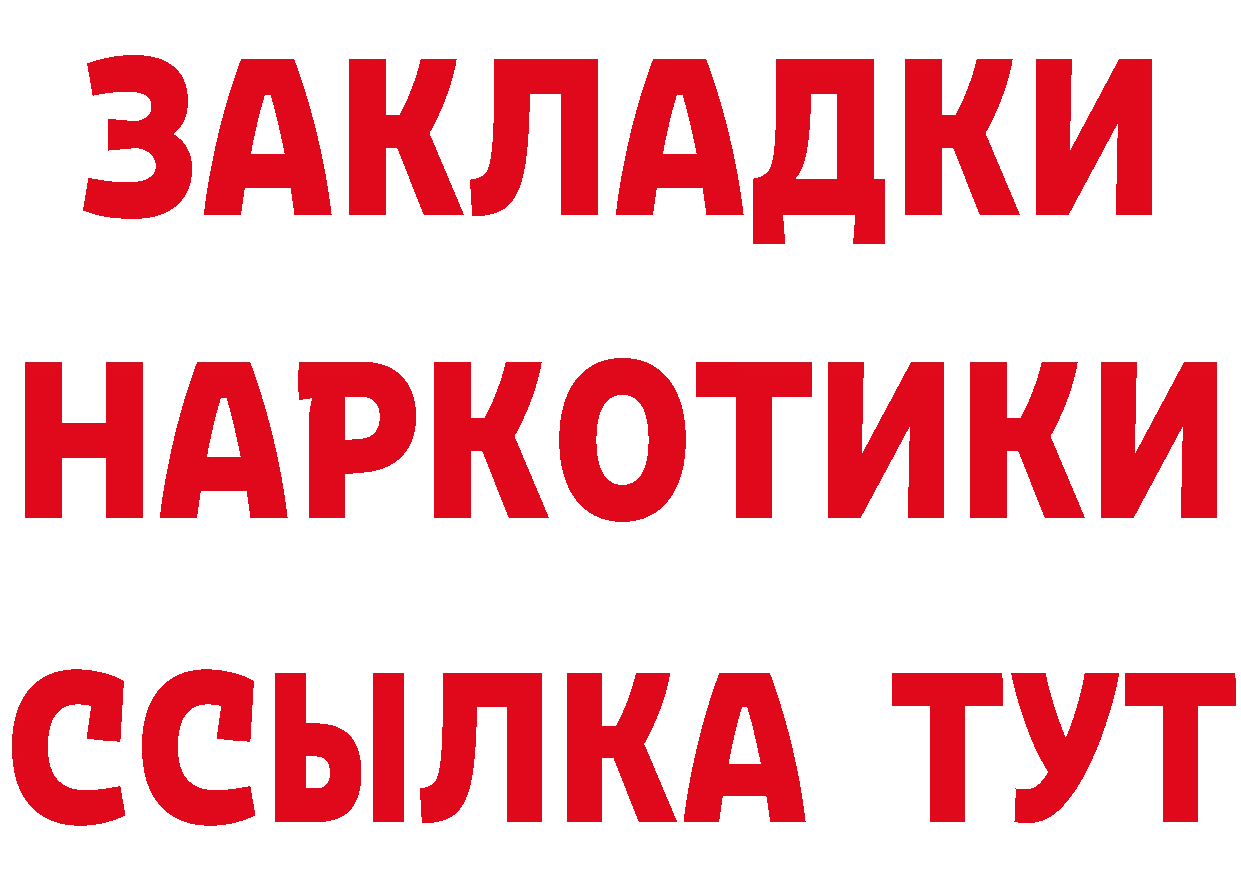 ЗАКЛАДКИ
НАРКОТИКИ
ССЫЛКА ТУТ